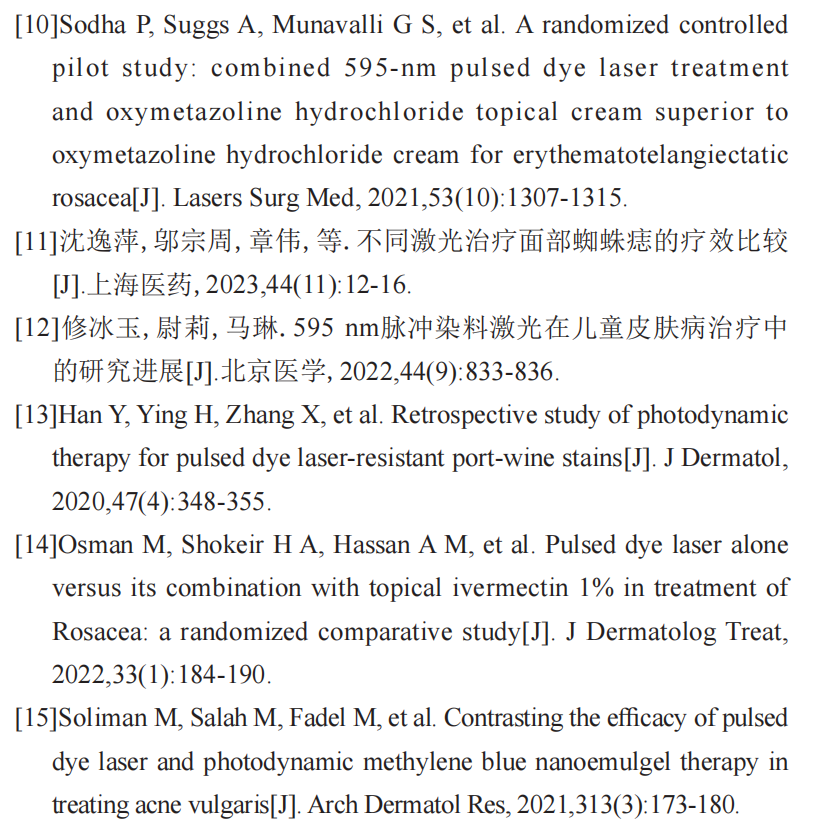 [10]Sodha P, Suggs A, Munavalli G S, et al. A randomized controlled pilot study: combined 595-nm pulsed dye laser treatment and oxymetazoline hydrochloride topical cream superior to oxymetazoline hydrochloride cream for erythematotelangiectatic rosacea[J]. Lasers Surg Med, 2021,53(10):1307-1315.

[11]沈逸萍, 邬宗周, 章伟, 等. 不同激光治疗面部蜘蛛痣的疗效比较[J].上海医药, 2023,44(11):12-16.

[12]修冰玉, 尉莉, 马琳. 595 nm脉冲染料激光在儿童皮肤病治疗中的研究进展[J].北京医学, 2022,44(9):833-836.

[13]Han Y, Ying H, Zhang X, et al. Retrospective study of photodynamic therapy for pulsed dye laser-resistant port-wine stains[J]. J Dermatol, 2020,47(4):348-355.

[14]Osman M, Shokeir H A, Hassan A M, et al. Pulsed dye laser alone versus its combination with topical ivermectin 1% in treatment of Rosacea: a randomized comparative study[J]. J Dermatolog Treat, 2022,33(1):184-190.

[15]Soliman M, Salah M, Fadel M, et al. Contrasting the efficacy of pulsed dye laser and photodynamic methylene blue nanoemulgel therapy in treating acne vulgaris[J]. Arch Dermatol Res, 2021,313(3):173-180.